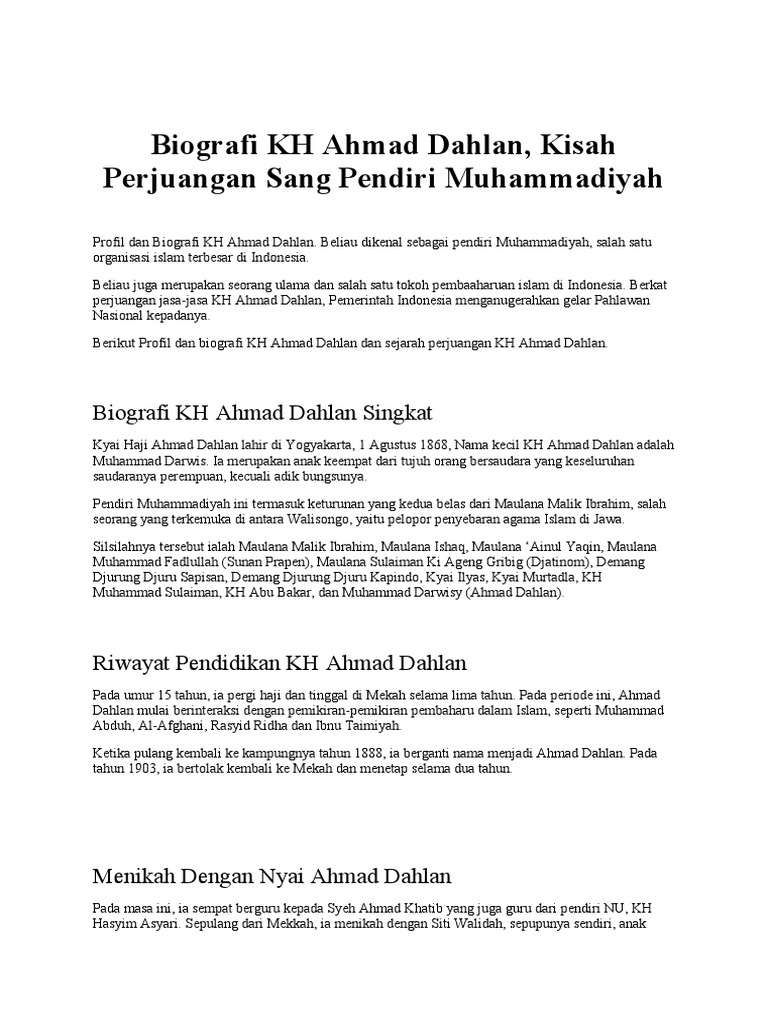 Biografi KH Ahmad Dahlan, Kisah Perjuangan Sang Pendiri Muhammadiyah

Profil dan Biografi KH Ahmad Dahlan. Beliau dikenal sebagai pendiri Muhammadiyah, salah satu organisasi islam terbesar di Indonesia.

Beliau juga merupakan seorang ulama dan salah satu tokoh pembaaharuan islam di Indonesia. Berkat perjuangan jasa-jasa KH Ahmad Dahlan, Pemerintah Indonesia menganugerahkan gelar Pahlawan Nasional kepadanya.

Berikut Profil dan biografi KH Ahmad Dahlan dan sejarah perjuangan KH Ahmad Dahlan.

Biografi KH Ahmad Dahlan Singkat

Kyai Haji Ahmad Dahlan lahir di Yogyakarta, 1 Agustus 1868, Nama kecil KH Ahmad Dahlan adalah Muhammad Darwis. Ia merupakan anak keempat dari tujuh orang bersaudara yang keseluruhan saudaranya perempuan, kecuali adik bungsunya.

Pendiri Muhammadiyah ini termasuk keturunan yang kedua belas dari Maulana Malik Ibrahim, salah seorang yang terkemuka di antara Walisongo, yaitu pelopor penyebaran agama Islam di Jawa.

Silsilahnya tersebut ialah Maulana Malik Ibrahim, Maulana Ishaq, Maulana 'Ainul Yaqin, Maulana Muhammad Fadlullah (Sunan Prapen), Maulana Sulaiman Ki Ageng Gribig (Djatinom), Demang Djurung Djuru Sapisan, Demang Djurung Djuru Kapindo, Kyai Ilyas, Kyai Murtadla, KH Muhammad Sulaiman, KH Abu Bakar, dan Muhammad Darwisy (Ahmad Dahlan).

Riwayat Pendidikan KH Ahmad Dahlan

Pada umur 15 tahun, ia pergi haji dan tinggal di Mekah selama lima tahun. Pada periode ini, Ahmad Dahlan mulai berinteraksi dengan pemikiran-pemikiran pembaharu dalam Islam, seperti Muhammad Abduh, Al-Afghani, Rasyid Ridha dan Ibnu Taimiyah.

Ketika pulang kembali ke kampungnya tahun 1888, ia berganti nama menjadi Ahmad Dahlan. Pada tahun 1903, ia bertolak kembali ke Mekah dan menetap selama dua tahun.

Menikah Dengan Nyai Ahmad Dahlan

Pada masa ini, ia sempat berguru kepada Syeh Ahmad Khatib yang juga guru dari pendiri NU, KH Hasyim Asyari. Sepulang dari Mekkah, ia menikah dengan Siti Walidah, sepupunya sendiri, anak